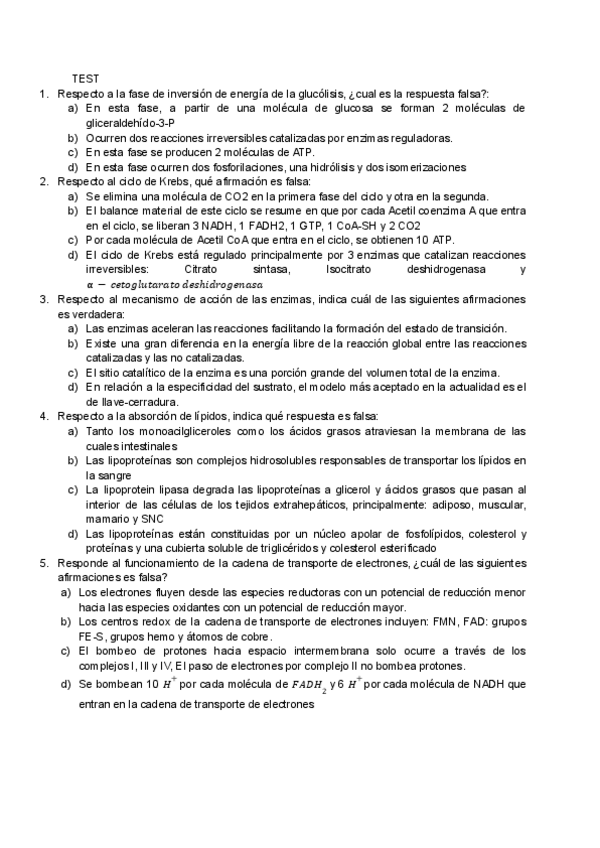 TEST

1. Respecto a la fase de inversión de energía de la glucólisis, ¿cual es la respuesta falsa?:
a) En esta fase, a partir de una molécula de glucosa se forman 2 moléculas de gliceraldehído-3-P
b) Ocurren dos reacciones irreversibles catalizadas por enzimas reguladoras.
c) En esta fase se producen 2 moléculas de ATP.
d) En esta fase ocurren dos fosforilaciones, una hidrólisis y dos isomerizaciones

2. Respecto al ciclo de Krebs, qué afirmación es falsa:
a) Se elimina una molécula de CO2 en la primera fase del ciclo y otra en la segunda.
b) El balance material de este ciclo se resume en que por cada Acetil coenzima A que entra en el ciclo, se liberan 3 NADH, 1 FADH2, 1 GTP, 1 CoA-SH y 2 CO2
c) Por cada molécula de Acetil CoA que entra en el ciclo, se obtienen 10 ATP.
d) El ciclo de Krebs está regulado principalmente por 3 enzimas que catalizan reacciones irreversibles: Citrato sintasa, Isocitrato deshidrogenasa y $\alpha - cetoglutarato\ deshidrogenasa$

3. Respecto al mecanismo de acción de las enzimas, indica cuál de las siguientes afirmaciones es verdadera:
a) Las enzimas aceleran las reacciones facilitando la formación del estado de transición.
b) Existe una gran diferencia en la energía libre de la reacción global entre las reacciones catalizadas y las no catalizadas.
c) El sitio catalítico de la enzima es una porción grande del volumen total de la enzima.
d) En relación a la especificidad del sustrato, el modelo más aceptado en la actualidad es el de llave-cerradura.

4. Respecto a la absorción de lípidos, indica qué respuesta es falsa:
a) Tanto los monoacilgliceroles como los ácidos grasos atraviesan la membrana de las cuales intestinales
b) Las lipoproteínas son complejos hidrosolubles responsables de transportar los lípidos en la sangre
c) La lipoprotein lipasa degrada las lipoproteínas a glicerol y ácidos grasos que pasan al interior de las células de los tejidos extrahepáticos, principalmente: adiposo, muscular, mamario y SNC
d) Las lipoproteínas están constituidas por un núcleo apolar de fosfolípidos, colesterol y proteínas y una cubierta soluble de triglicéridos y colesterol esterificado

5. Responde al funcionamiento de la cadena de transporte de electrones, ¿cuál de las siguientes afirmaciones es falsa?
a) Los electrones fluyen desde las especies reductoras con un potencial de reducción menor hacia las especies oxidantes con un potencial de reducción mayor.
b) Los centros redox de la cadena de transporte de electrones incluyen: FMN, FAD: grupos FE-S, grupos hemo y átomos de cobre.
c) El bombeo de protones hacia espacio intermembrana solo ocurre a través de los complejos I, III y IV, El paso de electrones por complejo II no bombea protones.
d) Se bombean 10 $H^+$ por cada molécula de $FADH_2$ y 6 $H^+$ por cada molécula de NADH que entran en la cadena de transporte de electrones